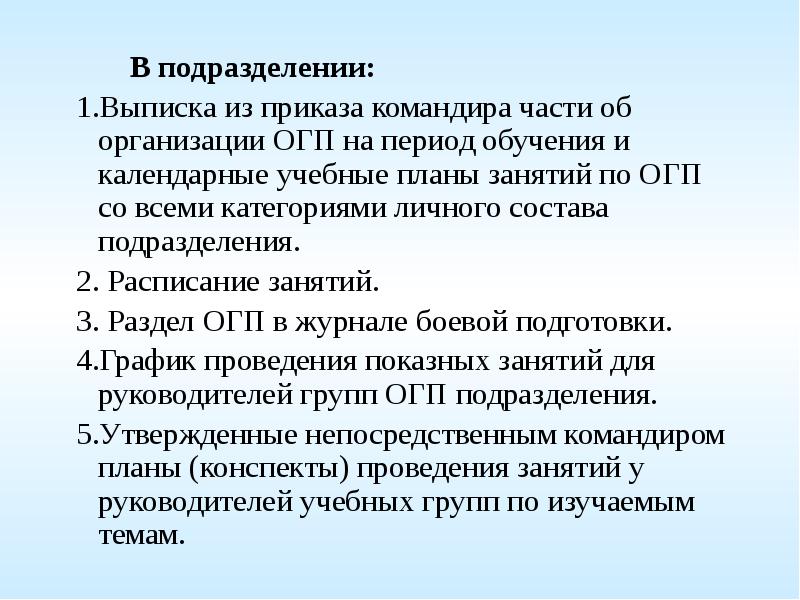 В подразделении:

1.Выписка из приказа командира части об организации ОГП на период обучения и календарные учебные планы занятий по ОГП со всеми категориями личного состава подразделения.

2. Расписание занятий.

3. Раздел ОГП в журнале боевой подготовки.

4.График проведения показных занятий для руководителей групп ОГП подразделения.

5.Утвержденные непосредственным командиром планы (конспекты) проведения занятий у руководителей учебных групп по изучаемым темам.